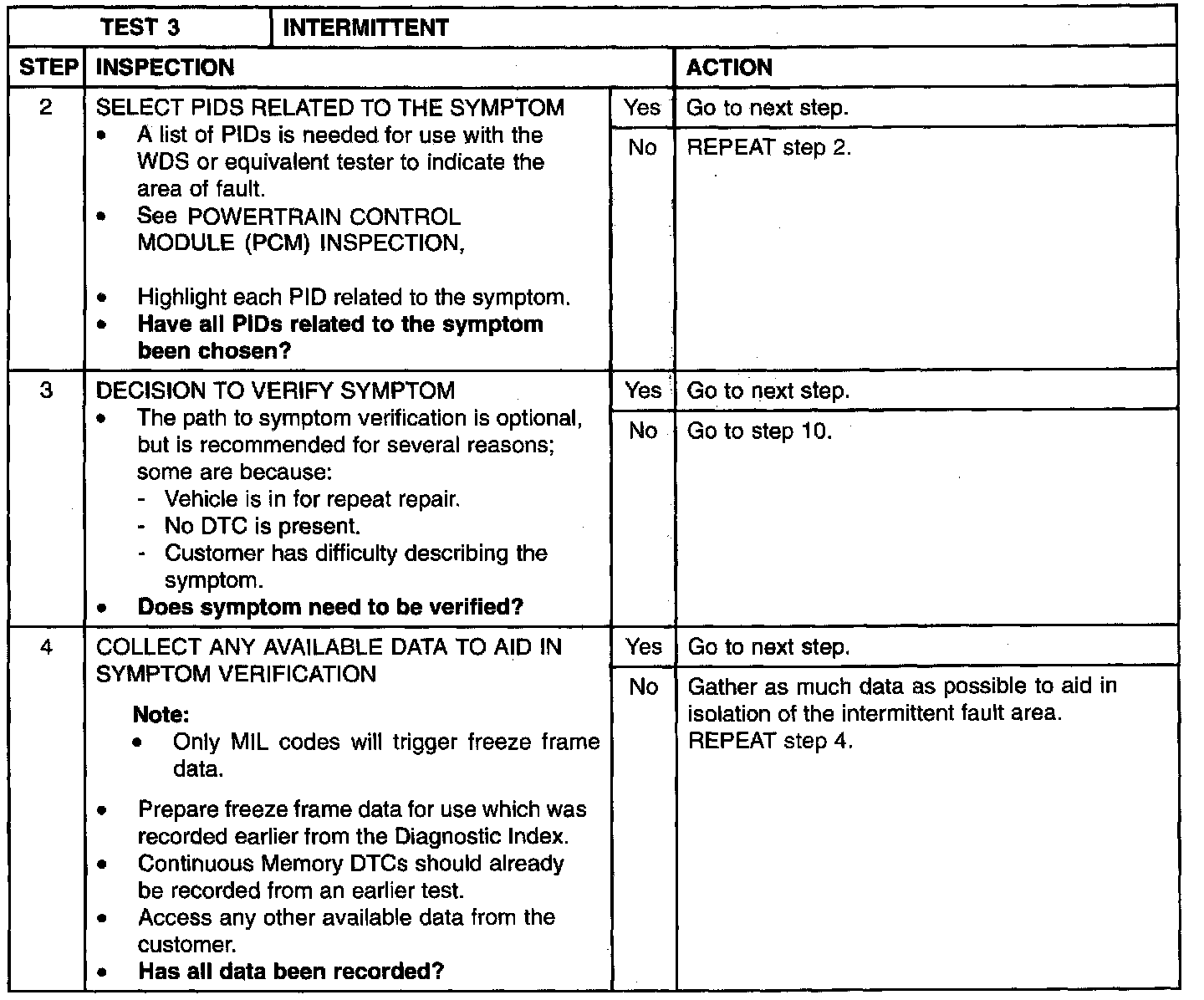 | TEST 3 | INTERMITTENT | | |
|---|---|---|---|
| STEP | INSPECTION | | ACTION |
| 2 | SELECT PIDS RELATED TO THE SYMPTOM • A list of PIDs is needed for use with the WDS or equivalent tester to indicate the area of fault. • See POWERTRAIN CONTROL MODULE (PCM) INSPECTION, • Highlight each PID related to the symptom. • **Have all PIDs related to the symptom been chosen?** | Yes | Go to next step. |
| | | No | REPEAT step 2. |
| 3 | DECISION TO VERIFY SYMPTOM • The path to symptom verification is optional, but is recommended for several reasons; some are because: - Vehicle is in for repeat repair. - No DTC is present. - Customer has difficulty describing the symptom. • **Does symptom need to be verified?** | Yes | Go to next step. |
| | | No | Go to step 10. |
| 4 | COLLECT ANY AVAILABLE DATA TO AID IN SYMPTOM VERIFICATION **Note:** • Only MIL codes will trigger freeze frame data. • Prepare freeze frame data for use which was recorded earlier from the Diagnostic Index. • Continuous Memory DTCs should already be recorded from an earlier test. • Access any other available data from the customer. • **Has all data been recorded?** | Yes | Go to next step. |
| | | No | Gather as much data as possible to aid in isolation of the intermittent fault area. REPEAT step 4. |